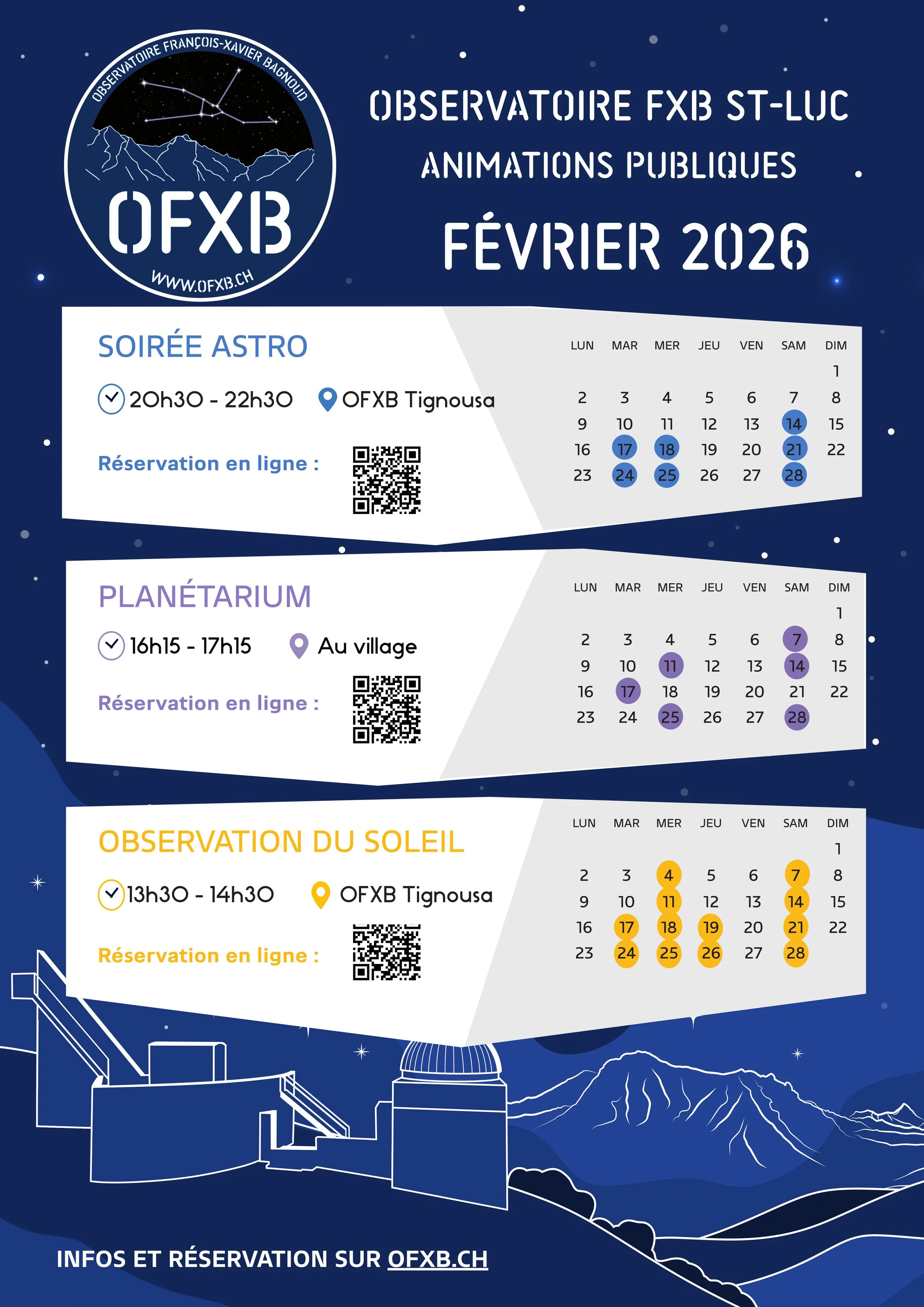 OBSERVATOIRE FRANÇOIS-XAVIER BAGNOUD

OFXB

WWW.OFXB.CH

OBSERVATOIRE FXB ST-LUC

ANIMATIONS PUBLIQUES

FÉVRIER 2026

SOIRÉE ASTRO

20h30 - 22h30

OFXB Tignousa

Réservation en ligne :

| LUN | MAR | MER | JEU | VEN | SAM | DIM |
|---|---|---|---|---|---|---|
| | | | | | | 1 |
| 2 | 3 | 4 | 5 | 6 | 7 | 8 |
| 9 | 10 | 11 | 12 | 13 | 14 | 15 |
| 16 | 17 | 18 | 19 | 20 | 21 | 22 |
| 23 | 24 | 25 | 26 | 27 | 28 | |

PLANÉTARIUM

16h15 - 17h15

Au village

Réservation en ligne :

| LUN | MAR | MER | JEU | VEN | SAM | DIM |
|---|---|---|---|---|---|---|
| | | | | | | 1 |
| 2 | 3 | 4 | 5 | 6 | 7 | 8 |
| 9 | 10 | 11 | 12 | 13 | 14 | 15 |
| 16 | 17 | 18 | 19 | 20 | 21 | 22 |
| 23 | 24 | 25 | 26 | 27 | 28 | |

OBSERVATION DU SOLEIL

13h30 - 14h30

OFXB Tignousa

Réservation en ligne :

| LUN | MAR | MER | JEU | VEN | SAM | DIM |
|---|---|---|---|---|---|---|
| | | | | | | 1 |
| 2 | 3 | 4 | 5 | 6 | 7 | 8 |
| 9 | 10 | 11 | 12 | 13 | 14 | 15 |
| 16 | 17 | 18 | 19 | 20 | 21 | 22 |
| 23 | 24 | 25 | 26 | 27 | 28 | |

INFOS ET RÉSERVATION SUR OFXB.CH